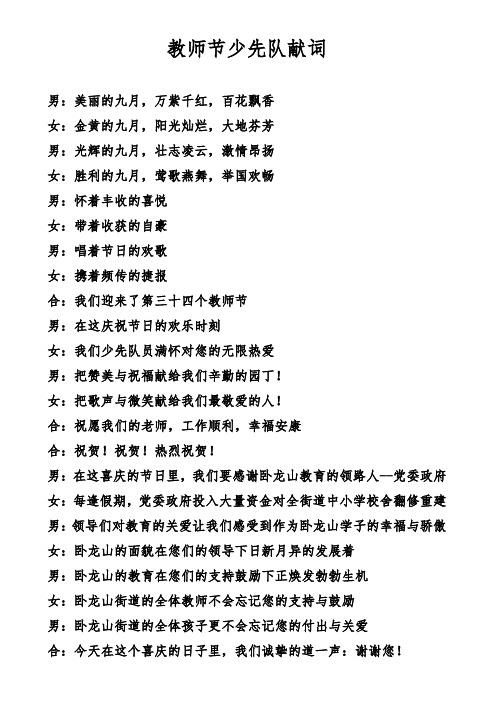 教师节少先队献词

男：美丽的九月，万紫千红，百花飘香

女：金黄的九月，阳光灿烂，大地芬芳

男：光辉的九月，壮志凌云，激情昂扬

女：胜利的九月，莺歌燕舞，举国欢畅

男：怀着丰收的喜悦

女：带着收获的自豪

男：唱着节日的欢歌

女：携着频传的捷报

合：我们迎来了第三十四个教师节

男：在这庆祝节日的欢乐时刻

女：我们少先队员满怀对您的无限热爱

男：把赞美与祝福献给我们辛勤的园丁！

女：把歌声与微笑献给我们最敬爱的人！

合：祝愿我们的老师，工作顺利，幸福安康

合：祝贺！祝贺！热烈祝贺！

男：在这喜庆的节日里，我们要感谢卧龙山教育的领路人—党委政府

女：每逢假期，党委政府投入大量资金对全街道中小学校舍翻修重建

男：领导们对教育的关爱让我们感受到作为卧龙山学子的幸福与骄傲

女：卧龙山的面貌在您们的领导下日新月异的发展着

男：卧龙山的教育在您们的支持鼓励下正焕发勃勃生机

女：卧龙山街道的全体教师不会忘记您的支持与鼓励

男：卧龙山街道的全体孩子更不会忘记您的付出与关爱

合：今天在这个喜庆的日子里，我们诚挚的道一声：谢谢您！